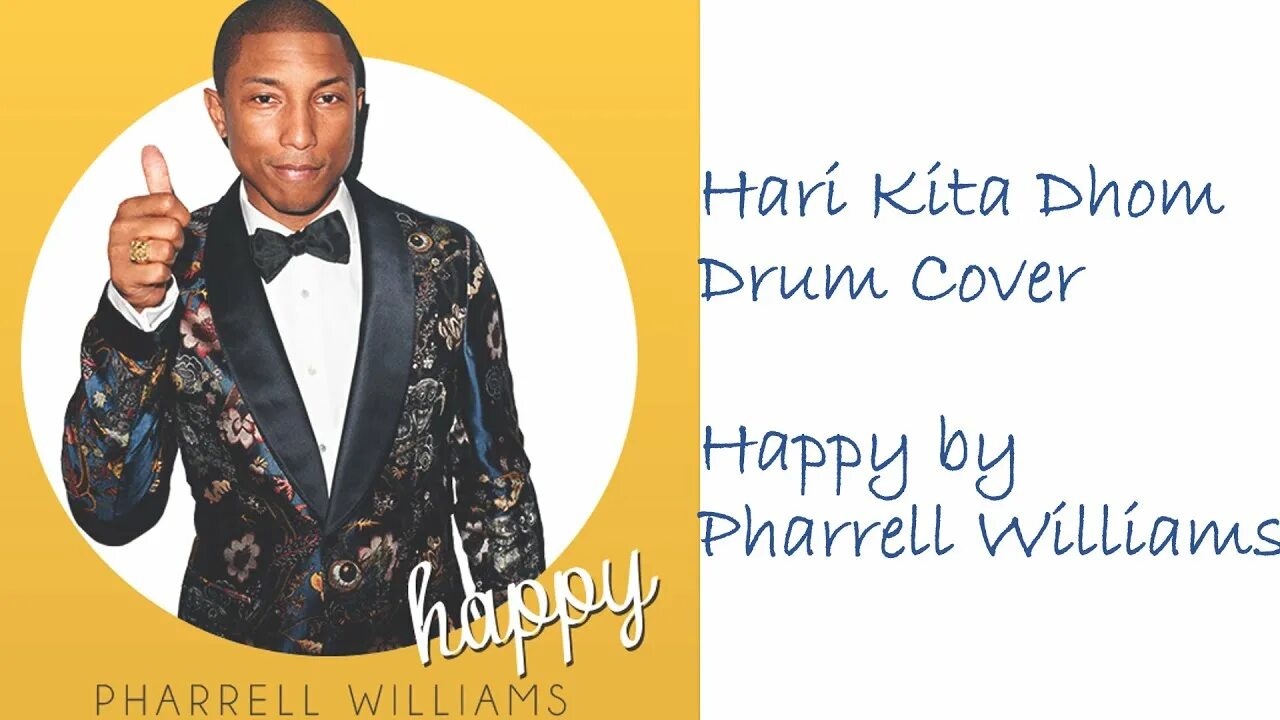 happy
PHARRELL WILLIAMS

Hari Kita Dhom
Drum Cover

Happy by
Pharrell Williams